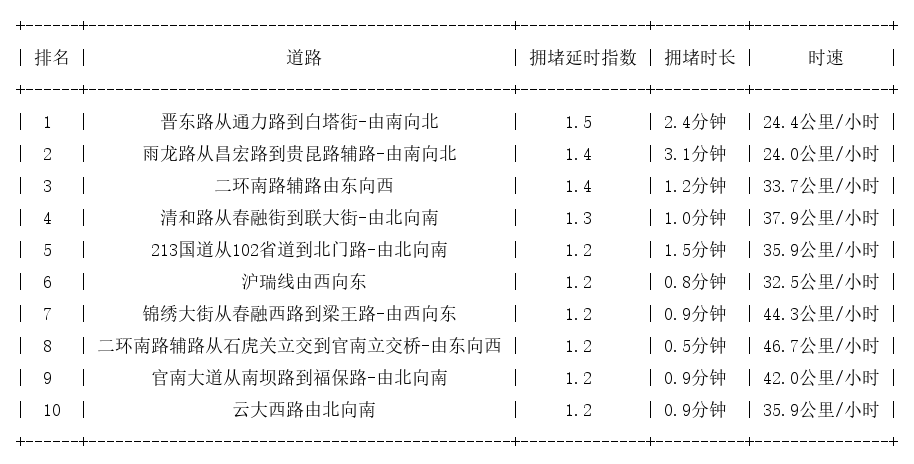 | 排名 | 道路 | 拥堵延时指数 | 拥堵时长 | 时速 |
|---|---|---|---|---|
| 1 | 晋东路从通力路到白塔街-由南向北 | 1.5 | 2.4分钟 | 24.4公里/小时 |
| 2 | 雨龙路从昌宏路到贵昆路辅路-由南向北 | 1.4 | 3.1分钟 | 24.0公里/小时 |
| 3 | 二环南路辅路由东向西 | 1.4 | 1.2分钟 | 33.7公里/小时 |
| 4 | 清和路从春融街到联大街-由北向南 | 1.3 | 1.0分钟 | 37.9公里/小时 |
| 5 | 213国道从102省道到北门路-由北向南 | 1.2 | 1.5分钟 | 35.9公里/小时 |
| 6 | 沪瑞线由西向东 | 1.2 | 0.8分钟 | 32.5公里/小时 |
| 7 | 锦绣大街从春融西路到梁王路-由西向东 | 1.2 | 0.9分钟 | 44.3公里/小时 |
| 8 | 二环南路辅路从石虎关立交到官南立交桥-由东向西 | 1.2 | 0.5分钟 | 46.7公里/小时 |
| 9 | 官南大道从南坝路到福保路-由北向南 | 1.2 | 0.9分钟 | 42.0公里/小时 |
| 10 | 云大西路由北向南 | 1.2 | 0.9分钟 | 35.9公里/小时 |